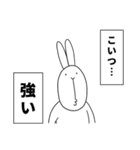 こいつ…

強い